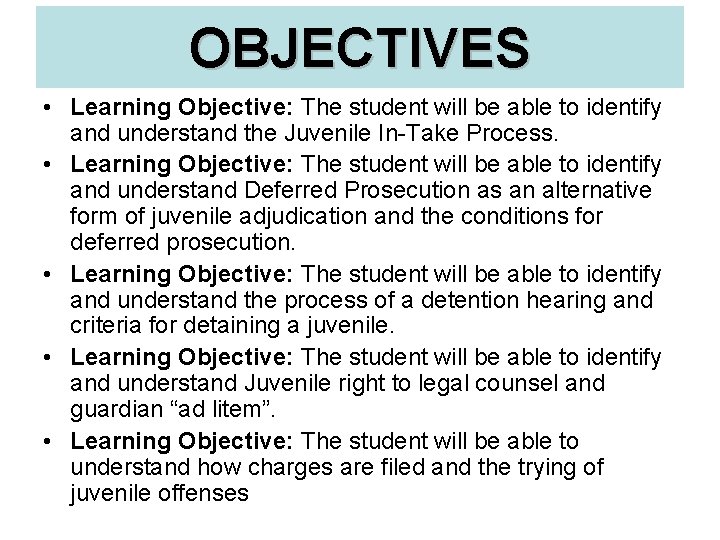 OBJECTIVES

• Learning Objective: The student will be able to identify and understand the Juvenile In-Take Process.
• Learning Objective: The student will be able to identify and understand Deferred Prosecution as an alternative form of juvenile adjudication and the conditions for deferred prosecution.
• Learning Objective: The student will be able to identify and understand the process of a detention hearing and criteria for detaining a juvenile.
• Learning Objective: The student will be able to identify and understand Juvenile right to legal counsel and guardian “ad litem”.
• Learning Objective: The student will be able to understand how charges are filed and the trying of juvenile offenses